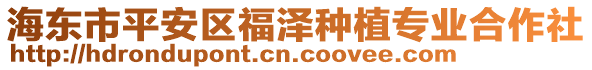 海东市平安区福泽种植专业合作社
http://hdrondupont.cn.coovee.com